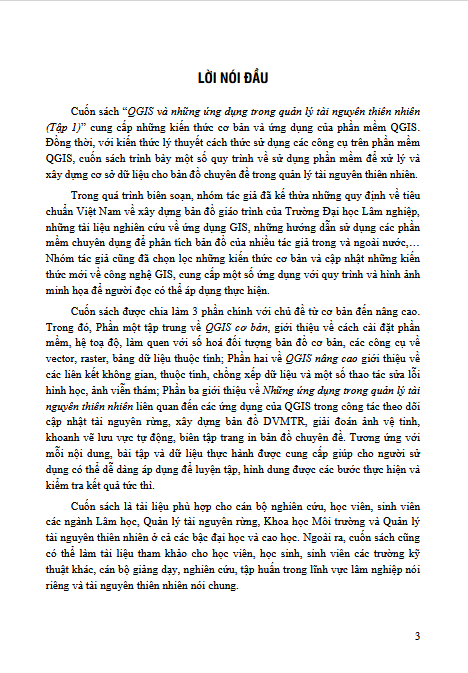 LỜI NÓI ĐẦU

Cuốn sách "QGIS và những ứng dụng trong quản lý tài nguyên thiên nhiên (Tập 1)" cung cấp những kiến thức cơ bản và ứng dụng của phần mềm QGIS. Đồng thời, với kiến thức lý thuyết cách thức sử dụng các công cụ trên phần mềm QGIS, cuốn sách trình bày một số quy trình về sử dụng phần mềm để xử lý và xây dựng cơ sở dữ liệu cho bản đồ chuyên đề trong quản lý tài nguyên thiên nhiên.

Trong quá trình biên soạn, nhóm tác giả đã kế thừa những quy định về tiêu chuẩn Việt Nam về xây dựng bản đồ giáo trình của Trường Đại học Lâm nghiệp, những tài liệu nghiên cứu về ứng dụng GIS, những hướng dẫn sử dụng các phần mềm chuyên dụng để phân tích bản đồ của nhiều tác giả trong và ngoài nước,... Nhóm tác giả cũng đã chọn lọc những kiến thức cơ bản và cập nhật những kiến thức mới về công nghệ GIS, cung cấp một số ứng dụng với quy trình và hình ảnh minh họa để người đọc có thể áp dụng thực hiện.

Cuốn sách được chia làm 3 phần chính với chủ đề từ cơ bản đến nâng cao. Trong đó, Phần một tập trung về QGIS cơ bản, giới thiệu về cách cài đặt phần mềm, hệ toạ độ, làm quen với số hoá đối tượng bản đồ cơ bản, các công cụ về vector, raster, bảng dữ liệu thuộc tính; Phần hai về QGIS nâng cao giới thiệu về các liên kết không gian, thuộc tính, chồng xếp dữ liệu và một số thao tác sửa lỗi hình học, ảnh viễn thám; Phần ba giới thiệu về Những ứng dụng trong quản lý tài nguyên thiên nhiên liên quan đến các ứng dụng của QGIS trong công tác theo dõi cập nhật tài nguyên rừng, xây dựng bản đồ DVMTR, giải đoán ảnh vệ tinh, khoanh vẽ lưu vực tự động, biên tập trang in bản đồ chuyên đề. Tương ứng với mỗi nội dung, bài tập và dữ liệu thực hành được cung cấp giúp cho người sử dụng có thể dễ dàng áp dụng để luyện tập, hình dung được các bước thực hiện và kiểm tra kết quả tức thì.

Cuốn sách là tài liệu phù hợp cho cán bộ nghiên cứu, học viên, sinh viên các ngành Lâm học, Quản lý tài nguyên rừng, Khoa học Môi trường và Quản lý tài nguyên thiên nhiên ở cả các bậc đại học và cao học. Ngoài ra, cuốn sách cũng có thể làm tài liệu tham khảo cho học viên, học sinh, sinh viên các trường kỹ thuật khác, cán bộ giảng dạy, nghiên cứu, tập huấn trong lĩnh vực lâm nghiệp nói riêng và tài nguyên thiên nhiên nói chung.

3